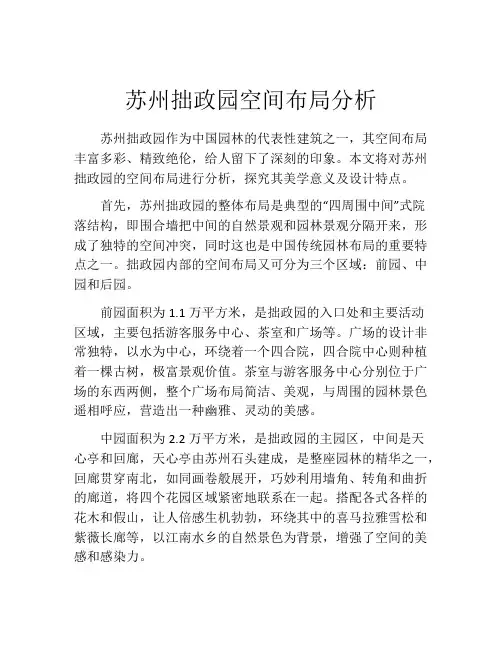 苏州拙政园空间布局分析

苏州拙政园作为中国园林的代表性建筑之一，其空间布局丰富多彩、精致绝伦，给人留下了深刻的印象。本文将对苏州拙政园的空间布局进行分析，探究其美学意义及设计特点。

首先，苏州拙政园的整体布局是典型的“四周围中间”式院落结构，即围合墙把中间的自然景观和园林景观分隔开来，形成了独特的空间冲突，同时这也是中国传统园林布局的重要特点之一。拙政园内部的空间布局又可分为三个区域：前园、中园和后园。

前园面积为 1.1 万平方米，是拙政园的入口处和主要活动区域，主要包括游客服务中心、茶室和广场等。广场的设计非常独特，以水为中心，环绕着一个四合院，四合院中心则种植着一棵古树，极富景观价值。茶室与游客服务中心分别位于广场的东西两侧，整个广场布局简洁、美观，与周围的园林景色遥相呼应，营造出一种幽雅、灵动的美感。

中园面积为 2.2 万平方米，是拙政园的主园区，中间是天心亭和回廊，天心亭由苏州石头建成，是整座园林的精华之一，回廊贯穿南北，如同画卷般展开，巧妙利用墙角、转角和曲折的廊道，将四个花园区域紧密地联系在一起。搭配各式各样的花木和假山，让人倍感生机勃勃，环绕其中的喜马拉雅雪松和紫薇长廊等，以江南水乡的自然景色为背景，增强了空间的美感和感染力。